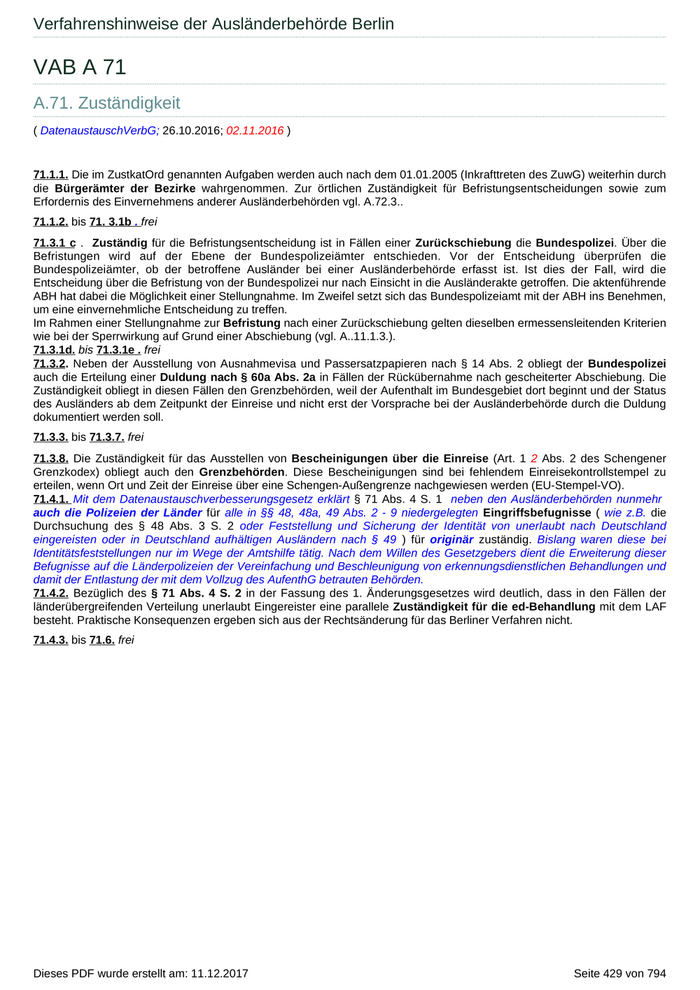 Verfahrenshinweise der Ausländerbehörde Berlin

VAB A 71

A.71. Zuständigkeit

( DatenaustauschVerbG; 26.10.2016; 02.11.2016 )

71.1.1. Die im ZustkatOrd genannten Aufgaben werden auch nach dem 01.01.2005 (Inkrafttreten des ZuwG) weiterhin durch die Bürgerämter der Bezirke wahrgenommen. Zur örtlichen Zuständigkeit für Befristungsentscheidungen sowie zum Erfordernis des Einvernehmens anderer Ausländerbehörden vgl. A.72.3..

71.1.2. bis 71. 3.1b . frei

71.3.1 c . Zuständig für die Befristungsentscheidung ist in Fällen einer Zurückschiebung die Bundespolizei. Über die Befristungen wird auf der Ebene der Bundespolizeiämter entschieden. Vor der Entscheidung überprüfen die Bundespolizeiämter, ob der betroffene Ausländer bei einer Ausländerbehörde erfasst ist. Ist dies der Fall, wird die Entscheidung über die Befristung von der Bundespolizei nur nach Einsicht in die Ausländerakte getroffen. Die aktenführende ABH hat dabei die Möglichkeit einer Stellungnahme. Im Zweifel setzt sich das Bundespolizeiamt mit der ABH ins Benehmen, um eine einvernehmliche Entscheidung zu treffen.
Im Rahmen einer Stellungnahme zur Befristung nach einer Zurückschiebung gelten dieselben ermessensleitenden Kriterien wie bei der Sperrwirkung auf Grund einer Abschiebung (vgl. A..11.1.3.).
71.3.1d. bis 71.3.1e . frei
71.3.2. Neben der Ausstellung von Ausnahmevisa und Passersatzpapieren nach § 14 Abs. 2 obliegt der Bundespolizei auch die Erteilung einer Duldung nach § 60a Abs. 2a in Fällen der Rückübernahme nach gescheiterter Abschiebung. Die Zuständigkeit obliegt in diesen Fällen den Grenzbehörden, weil der Aufenthalt im Bundesgebiet dort beginnt und der Status des Ausländers ab dem Zeitpunkt der Einreise und nicht erst der Vorsprache bei der Ausländerbehörde durch die Duldung dokumentiert werden soll.

71.3.3. bis 71.3.7. frei

71.3.8. Die Zuständigkeit für das Ausstellen von Bescheinigungen über die Einreise (Art. 1 2 Abs. 2 des Schengener Grenzkodex) obliegt auch den Grenzbehörden. Diese Bescheinigungen sind bei fehlendem Einreisekontrollstempel zu erteilen, wenn Ort und Zeit der Einreise über eine Schengen-Außengrenze nachgewiesen werden (EU-Stempel-VO).
71.4.1. Mit dem Datenaustauschverbesserungsgesetz erklärt § 71 Abs. 4 S. 1 neben den Ausländerbehörden nunmehr auch die Polizeien der Länder für alle in §§ 48, 48a, 49 Abs. 2 - 9 niedergelegten Eingriffsbefugnisse ( wie z.B. die Durchsuchung des § 48 Abs. 3 S. 2 oder Feststellung und Sicherung der Identität von unerlaubt nach Deutschland eingereisten oder in Deutschland aufhältigen Ausländern nach § 49 ) für originär zuständig. Bislang waren diese bei Identitätsfeststellungen nur im Wege der Amtshilfe tätig. Nach dem Willen des Gesetzgebers dient die Erweiterung dieser Befugnisse auf die Länderpolizeien der Vereinfachung und Beschleunigung von erkennungsdienstlichen Behandlungen und damit der Entlastung der mit dem Vollzug des AufenthG betrauten Behörden.
71.4.2. Bezüglich des § 71 Abs. 4 S. 2 in der Fassung des 1. Änderungsgesetzes wird deutlich, dass in den Fällen der länderübergreifenden Verteilung unerlaubt Eingereister eine parallele Zuständigkeit für die ed-Behandlung mit dem LAF besteht. Praktische Konsequenzen ergeben sich aus der Rechtsänderung für das Berliner Verfahren nicht.

71.4.3. bis 71.6. frei

Dieses PDF wurde erstellt am: 11.12.2017

Seite 429 von 794